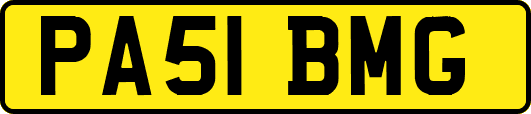 PA51 BMG